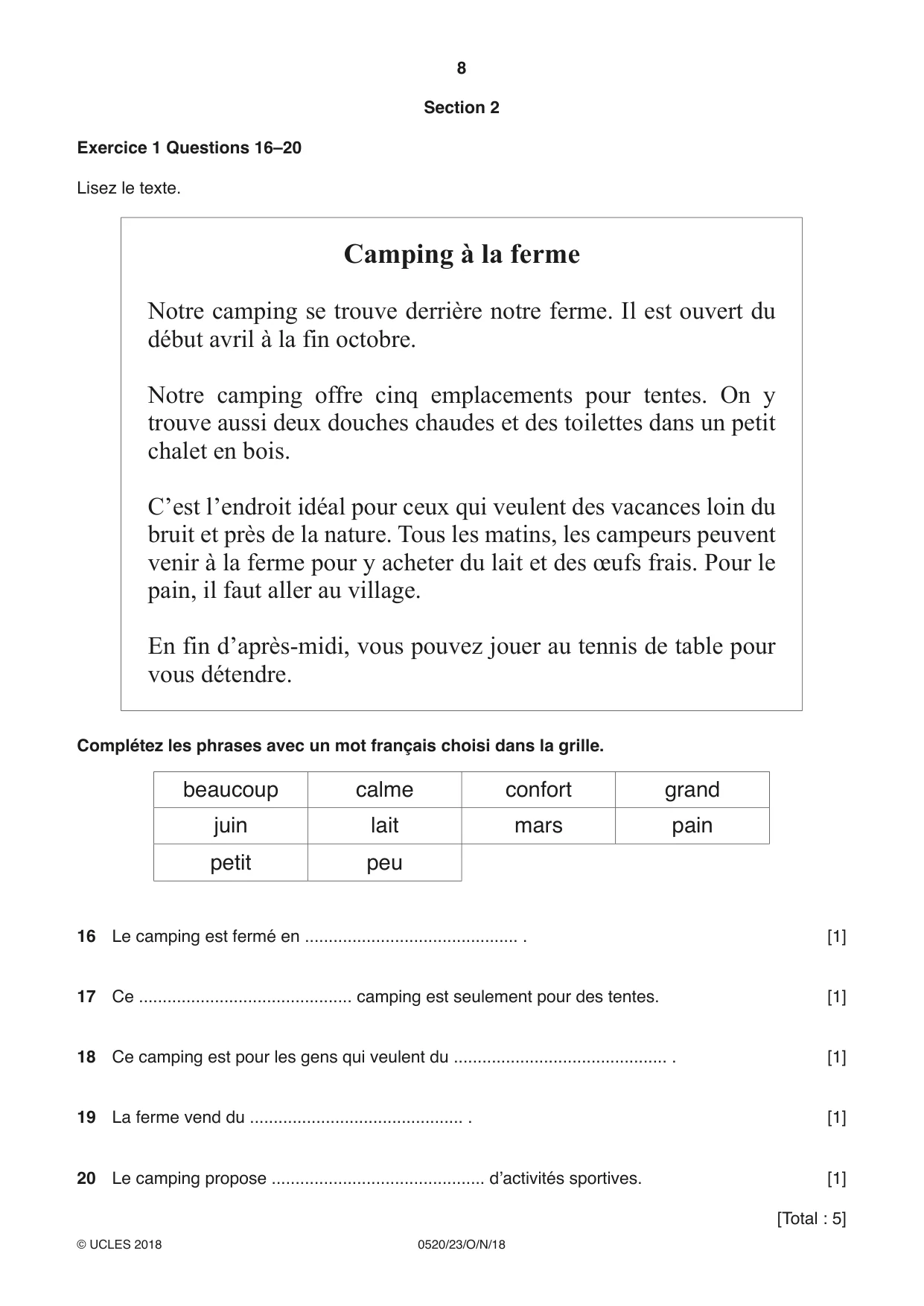 8

Section 2

Exercice 1 Questions 16–20

Lisez le texte.

Camping à la ferme

Notre camping se trouve derrière notre ferme. Il est ouvert du début avril à la fin octobre.

Notre camping offre cinq emplacements pour tentes. On y trouve aussi deux douches chaudes et des toilettes dans un petit chalet en bois.

C'est l'endroit idéal pour ceux qui veulent des vacances loin du bruit et près de la nature. Tous les matins, les campeurs peuvent venir à la ferme pour y acheter du lait et des œufs frais. Pour le pain, il faut aller au village.

En fin d'après-midi, vous pouvez jouer au tennis de table pour vous détendre.

Complétez les phrases avec un mot français choisi dans la grille.

| beaucoup | calme | confort | grand |
|---|---|---|---|
| juin | lait | mars | pain |
| petit | peu | | |

16 Le camping est fermé en ____ . [1]

17 Ce ____ camping est seulement pour des tentes. [1]

18 Ce camping est pour les gens qui veulent du ____ . [1]

19 La ferme vend du ____ . [1]

20 Le camping propose ____ d'activités sportives. [1]

[Total : 5]

© UCLES 2018 0520/23/O/N/18